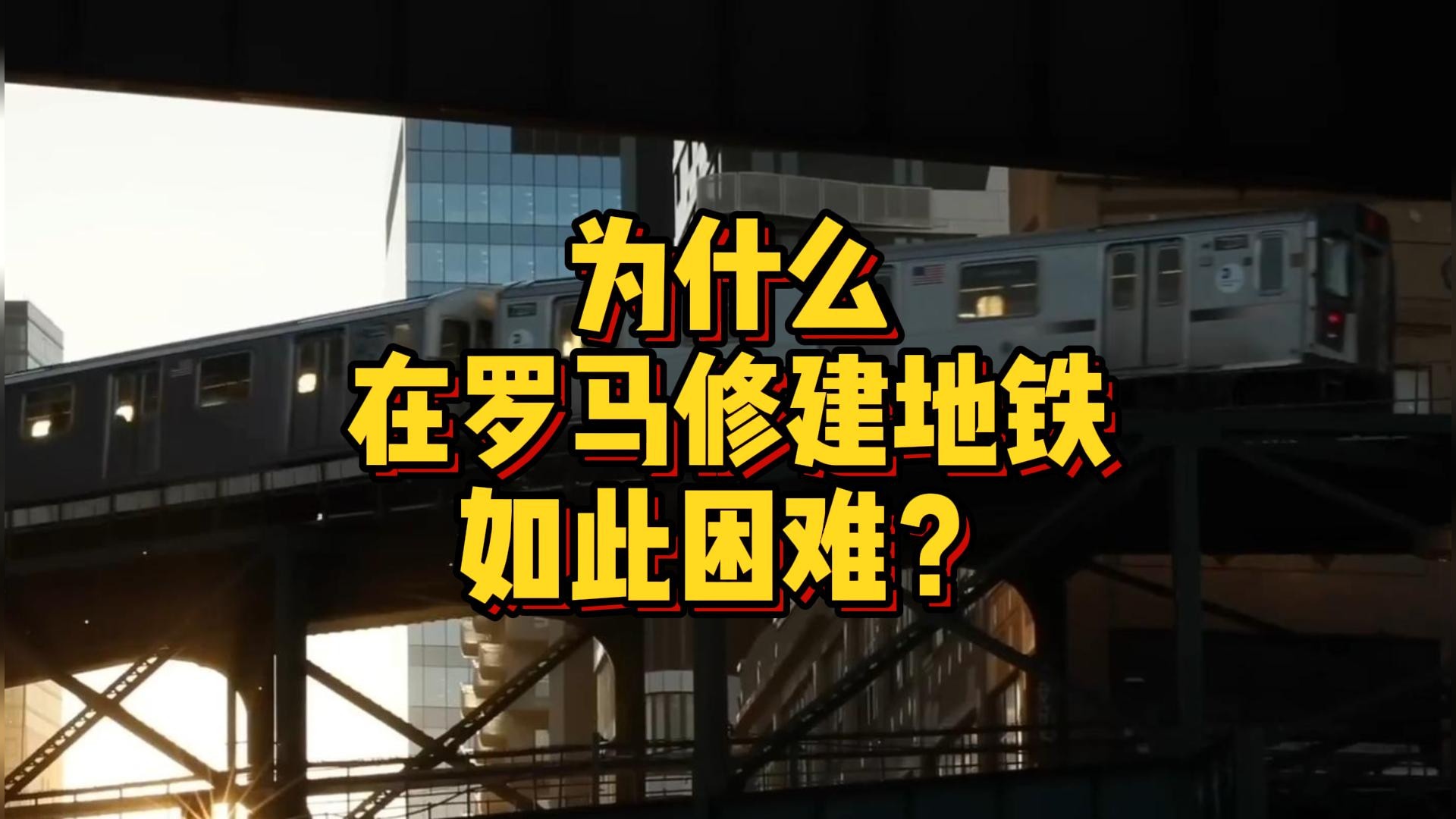 为什么
在罗马修建地铁
如此困难？